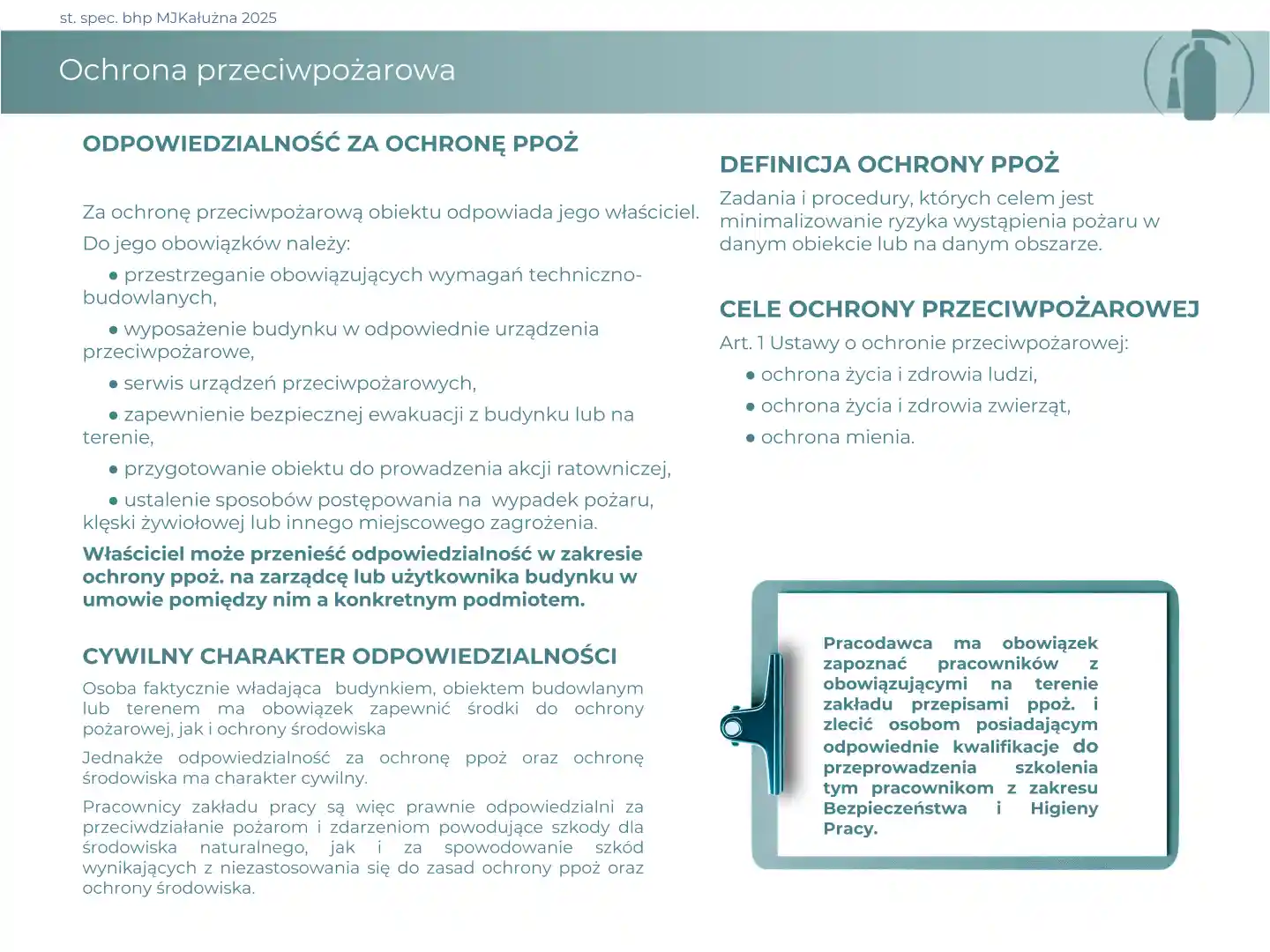 st. spec. bhp MJKałużna 2025

Ochrona przeciwpożarowa

ODPOWIEDZIALNOŚĆ ZA OCHRONĘ PPOŻ

Za ochronę przeciwpożarową obiektu odpowiada jego właściciel.

Do jego obowiązków należy:

● przestrzeganie obowiązujących wymagań techniczno-budowlanych,

● wyposażenie budynku w odpowiednie urządzenia przeciwpożarowe,

● serwis urządzeń przeciwpożarowych,

● zapewnienie bezpiecznej ewakuacji z budynku lub na terenie,

● przygotowanie obiektu do prowadzenia akcji ratowniczej,

● ustalenie sposobów postępowania na wypadek pożaru, klęski żywiołowej lub innego miejscowego zagrożenia.

Właściciel może przenieść odpowiedzialność w zakresie ochrony ppoż. na zarządcę lub użytkownika budynku w umowie pomiędzy nim a konkretnym podmiotem.

CYWILNY CHARAKTER ODPOWIEDZIALNOŚCI

Osoba faktycznie władająca budynkiem, obiektem budowlanym lub terenem ma obowiązek zapewnić środki do ochrony pożarowej, jak i ochrony środowiska

Jednakże odpowiedzialność za ochronę ppoż oraz ochronę środowiska ma charakter cywilny.

Pracownicy zakładu pracy są więc prawnie odpowiedzialni za przeciwdziałanie pożarom i zdarzeniom powodujące szkody dla środowiska naturalnego, jak i za spowodowanie szkód wynikających z niezastosowania się do zasad ochrony ppoż oraz ochrony środowiska.

DEFINICJA OCHRONY PPOŻ

Zadania i procedury, których celem jest minimalizowanie ryzyka wystąpienia pożaru w danym obiekcie lub na danym obszarze.

CELE OCHRONY PRZECIWPOŻAROWEJ

Art. 1 Ustawy o ochronie przeciwpożarowej:

● ochrona życia i zdrowia ludzi,

● ochrona życia i zdrowia zwierząt,

● ochrona mienia.

Pracodawca ma obowiązek zapoznać pracowników z obowiązującymi na terenie zakładu przepisami ppoż. i zlecić osobom posiadającym odpowiednie kwalifikacje do przeprowadzenia szkolenia tym pracownikom z zakresu Bezpieczeństwa i Higieny Pracy.